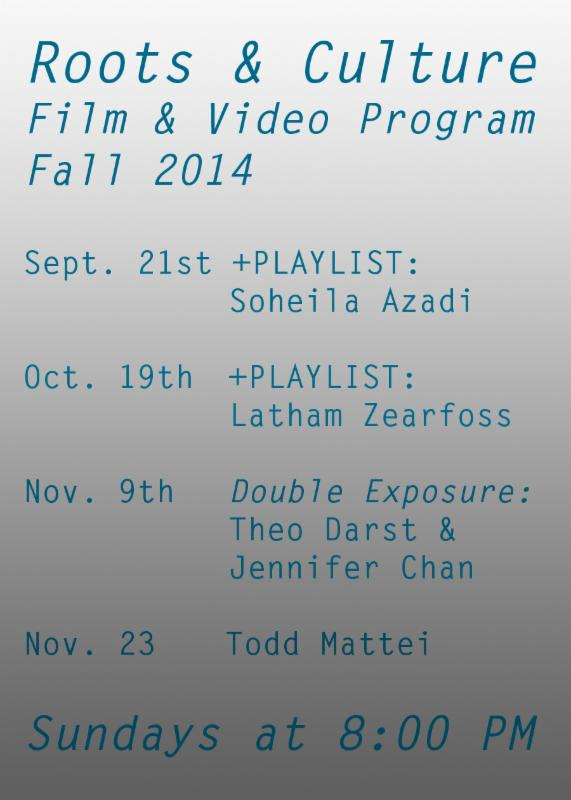 Roots & Culture
Film & Video Program
Fall 2014

Sept. 21st +PLAYLIST:
Soheila Azadi

Oct. 19th +PLAYLIST:
Latham Zearfoss

Nov. 9th Double Exposure:
Theo Darst &
Jennifer Chan

Nov. 23 Todd Mattei

Sundays at 8:00 PM